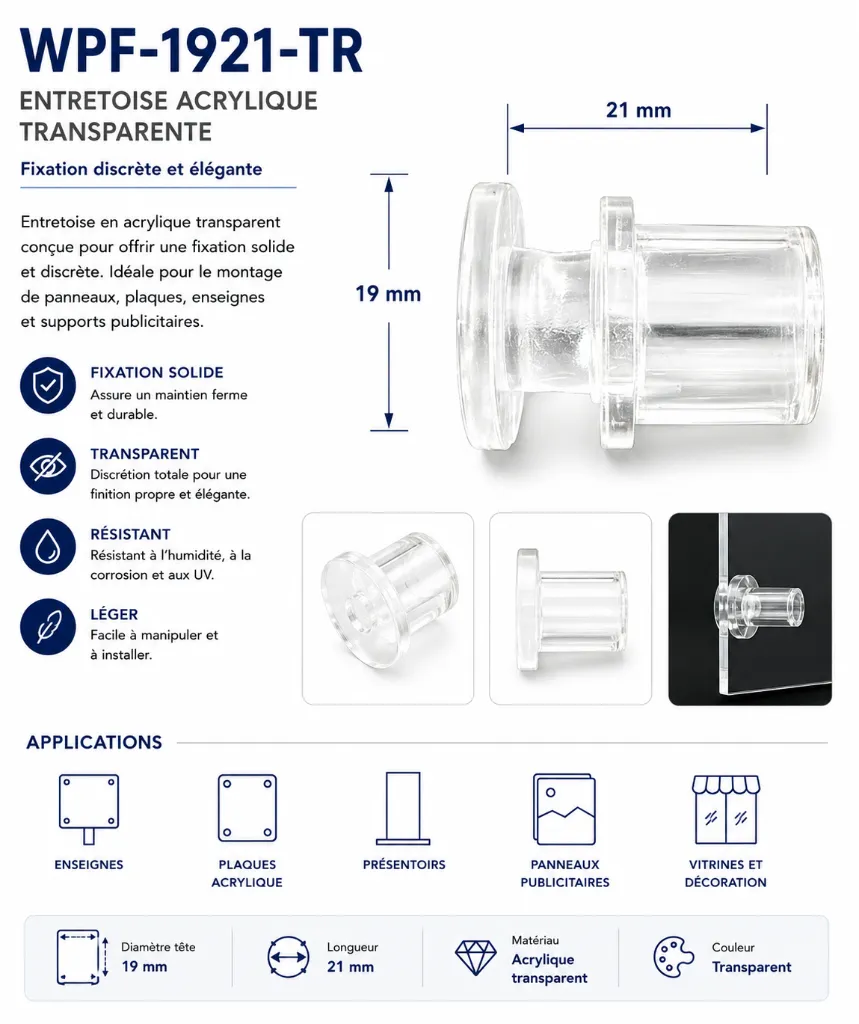 WPF-1921-TR

ENTRETOISE ACRYLIQUE TRANSPARENTE

Fixation discrète et élégante

Entretoise en acrylique transparent conçue pour offrir une fixation solide et discrète. Idéale pour le montage de panneaux, plaques, enseignes et supports publicitaires.

FIXATION SOLIDE
Assure un maintien ferme et durable.

TRANSPARENT
Discrétion totale pour une finition propre et élégante.

RÉSISTANT
Résistant à l'humidité, à la corrosion et aux UV.

LÉGER
Facile à manipuler et à installer.

21 mm

19 mm

APPLICATIONS

ENSEIGNES

PLAQUES ACRYLIQUE

PRÉSENTOIRS

PANNEAUX PUBLICITAIRES

VITRINES ET DÉCORATION

Diamètre tête
19 mm

Longueur
21 mm

Matériau
Acrylique transparent

Couleur
Transparent